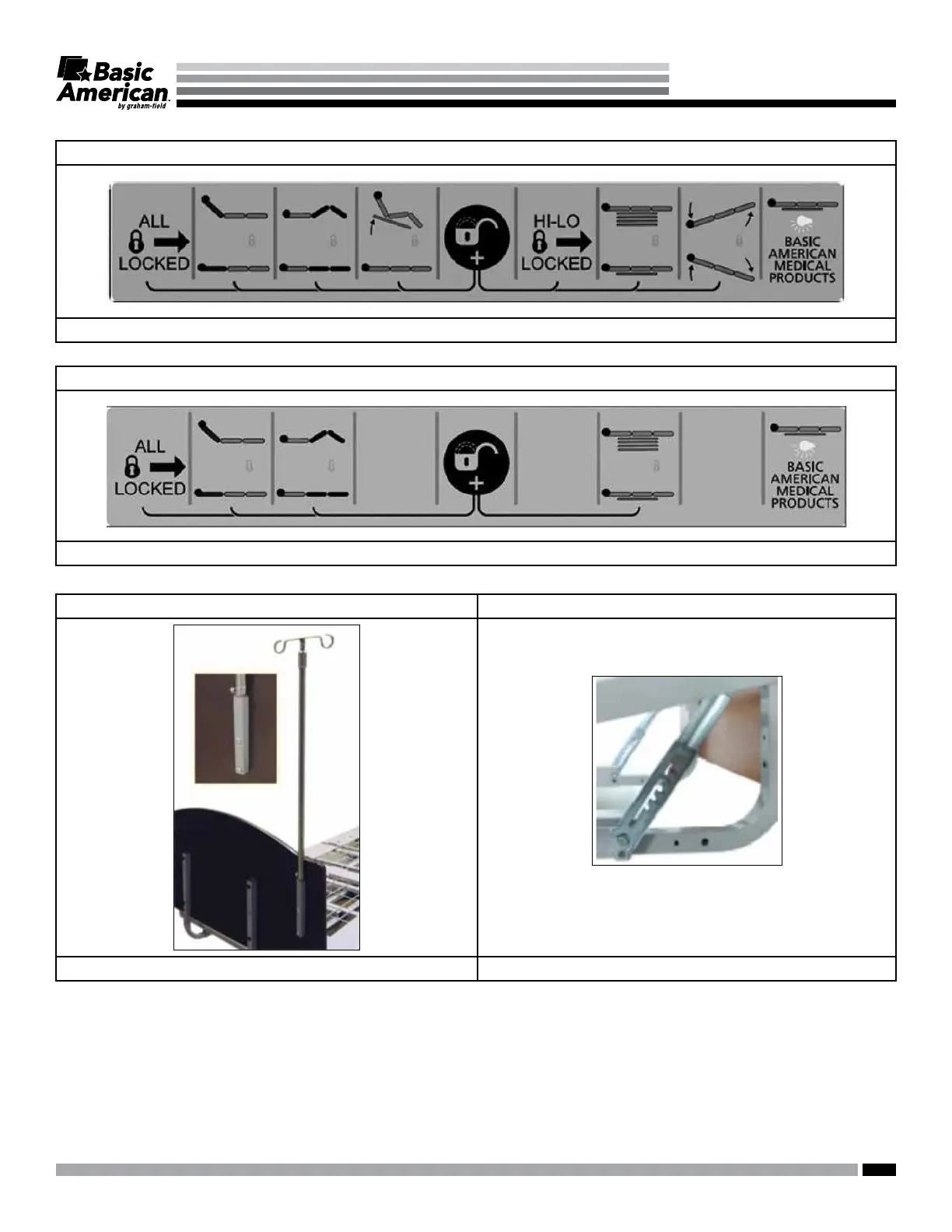 Basic American by graham-field

ALL LOCKED

HI-LO LOCKED

BASIC AMERICAN MEDICAL PRODUCTS

ALL LOCKED

BASIC AMERICAN MEDICAL PRODUCTS